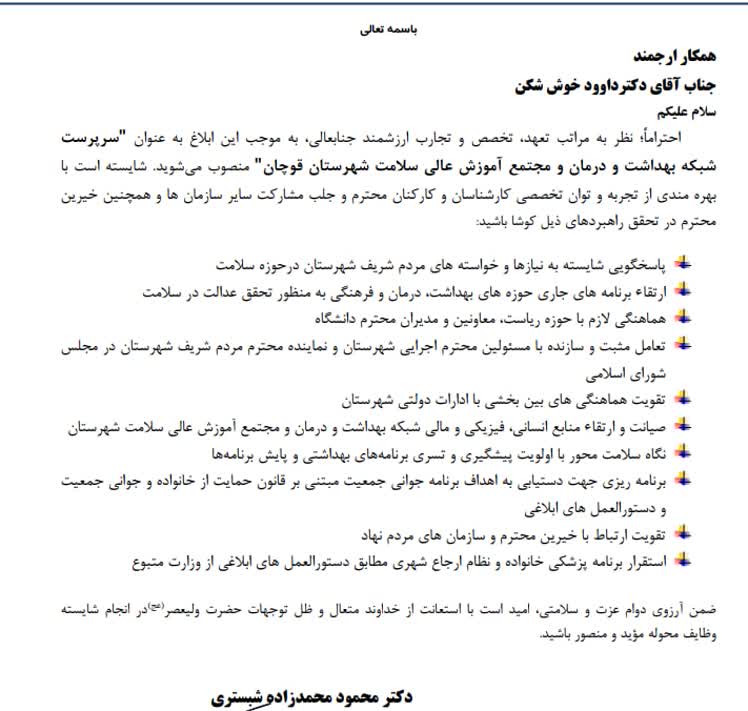 باسمه تعالی

همکار ارجمند
جناب آقای دکترداوود خوش شکن
سلام علیکم

احتراماً؛ نظر به مراتب تعهد، تخصص و تجارب ارزشمند جنابعالی، به موجب این ابلاغ به عنوان "سرپرست شبکه بهداشت و درمان و مجتمع آموزش عالی سلامت شهرستان قوچان" منصوب می‌شوید. شایسته است با بهره مندی از تجربه و توان تخصصی کارشناسان و کارکنان محترم و جلب مشارکت سایر سازمان ها و همچنین خیرین محترم در تحقق راهبردهای ذیل کوشا باشید:

پاسخگویی شایسته به نیازها و خواسته های مردم شریف شهرستان درحوزه سلامت
ارتقاء برنامه های جاری حوزه های بهداشت، درمان و فرهنگی به منظور تحقق عدالت در سلامت
هماهنگی لازم با حوزه ریاست، معاونین و مدیران محترم دانشگاه
تعامل مثبت و سازنده با مسئولین محترم اجرایی شهرستان و نماینده محترم مردم شریف شهرستان در مجلس شورای اسلامی
تقویت هماهنگی های بین بخشی با ادارات دولتی شهرستان
صیانت و ارتقاء منابع انسانی، فیزیکی و مالی شبکه بهداشت و درمان و مجتمع آموزش عالی سلامت شهرستان
نگاه سلامت محور با اولویت پیشگیری و تسری برنامه‌های بهداشتی و پایش برنامه‌ها
برنامه ریزی جهت دستیابی به اهداف برنامه جوانی جمعیت مبتنی بر قانون حمایت از خانواده و جوانی جمعیت و دستورالعمل های ابلاغی
تقویت ارتباط با خیرین محترم و سازمان های مردم نهاد
استقرار برنامه پزشکی خانواده و نظام ارجاع شهری مطابق دستورالعمل های ابلاغی از وزارت متبوع

ضمن آرزوی دوام عزت و سلامتی، امید است با استعانت از خداوند متعال و ظل توجهات حضرت ولیعصر(عج)در انجام شایسته وظایف محوله مؤید و منصور باشید.

دکتر محمود محمدزاده شبستری